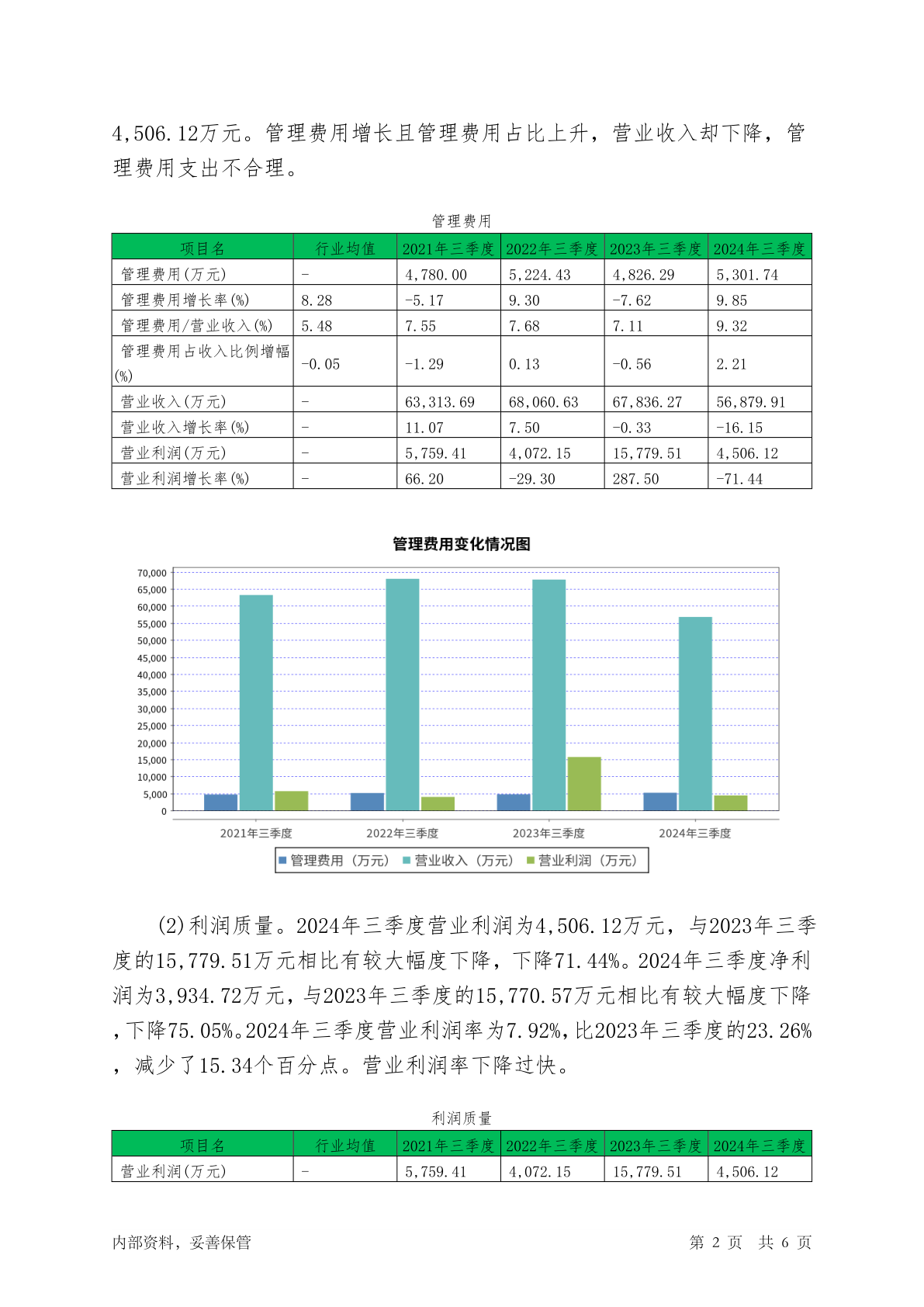 4,506.12万元。管理费用增长且管理费用占比上升，营业收入却下降，管理费用支出不合理。

管理费用

| 项目名 | 行业均值 | 2021年三季度 | 2022年三季度 | 2023年三季度 | 2024年三季度 |
|---|---|---|---|---|---|
| 管理费用(万元) | - | 4,780.00 | 5,224.43 | 4,826.29 | 5,301.74 |
| 管理费用增长率(%) | 8.28 | -5.17 | 9.30 | -7.62 | 9.85 |
| 管理费用/营业收入(%) | 5.48 | 7.55 | 7.68 | 7.11 | 9.32 |
| 管理费用占收入比例增幅(%) | -0.05 | -1.29 | 0.13 | -0.56 | 2.21 |
| 营业收入(万元) | - | 63,313.69 | 68,060.63 | 67,836.27 | 56,879.91 |
| 营业收入增长率(%) | - | 11.07 | 7.50 | -0.33 | -16.15 |
| 营业利润(万元) | - | 5,759.41 | 4,072.15 | 15,779.51 | 4,506.12 |
| 营业利润增长率(%) | - | 66.20 | -29.30 | 287.50 | -71.44 |

管理费用变化情况图

70,000
65,000
60,000
55,000
50,000
45,000
40,000
35,000
30,000
25,000
20,000
15,000
10,000
5,000
0

2021年三季度 2022年三季度 2023年三季度 2024年三季度

管理费用（万元） 营业收入（万元） 营业利润（万元）

(2)利润质量。2024年三季度营业利润为4,506.12万元，与2023年三季度的15,779.51万元相比有较大幅度下降，下降71.44%。2024年三季度净利润为3,934.72万元，与2023年三季度的15,770.57万元相比有较大幅度下降，下降75.05%。2024年三季度营业利润率为7.92%，比2023年三季度的23.26%，减少了15.34个百分点。营业利润率下降过快。

利润质量

| 项目名 | 行业均值 | 2021年三季度 | 2022年三季度 | 2023年三季度 | 2024年三季度 |
|---|---|---|---|---|---|
| 营业利润(万元) | - | 5,759.41 | 4,072.15 | 15,779.51 | 4,506.12 |

内部资料，妥善保管

第 2 页 共 6 页